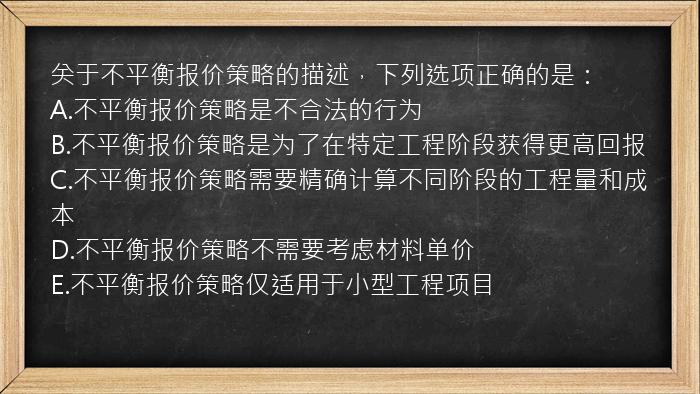 关于不平衡报价策略的描述，下列选项正确的是：
A.不平衡报价策略是不合法的行为
B.不平衡报价策略是为了在特定工程阶段获得更高回报
C.不平衡报价策略需要精确计算不同阶段的工程量和成本
D.不平衡报价策略不需要考虑材料单价
E.不平衡报价策略仅适用于小型工程项目